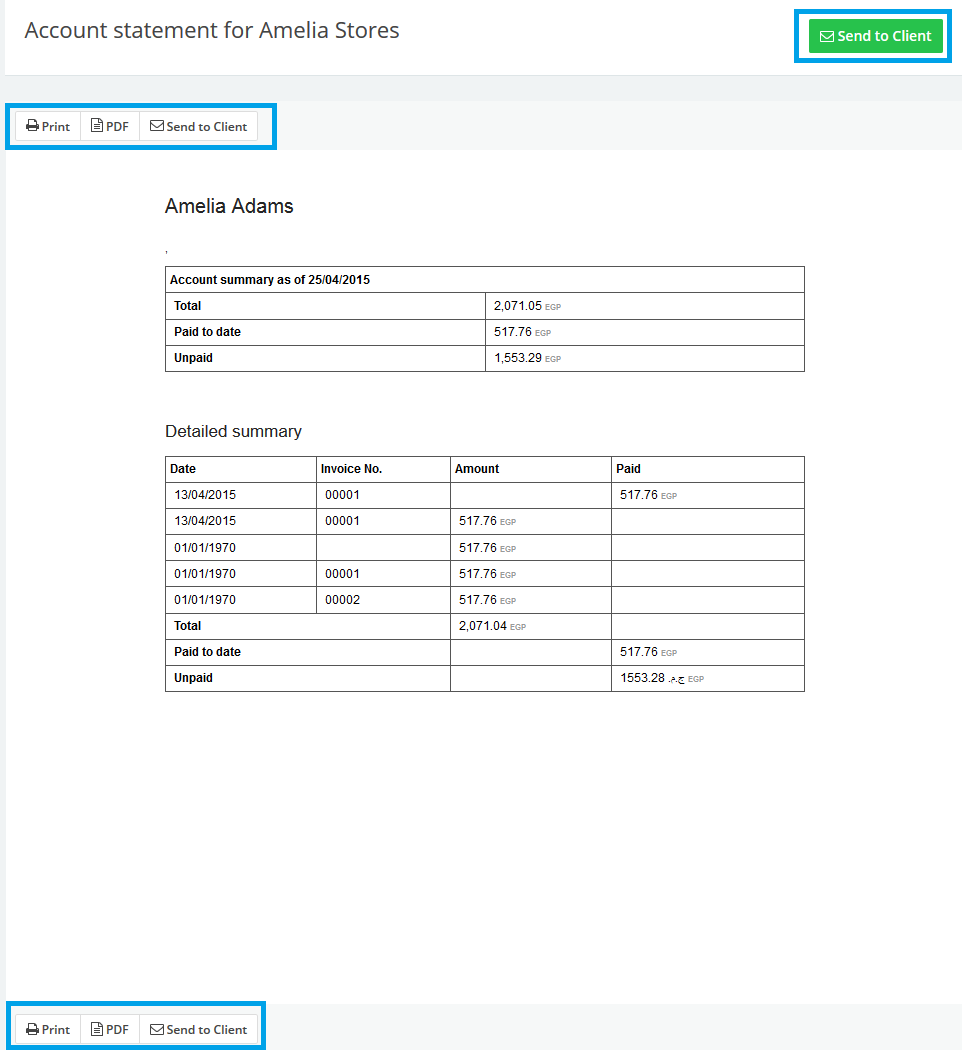 Account statement for Amelia Stores

Send to Client

Print PDF Send to Client

Amelia Adams

,

| Account summary as of 25/04/2015 | |
|---|---|
| Total | 2,071.05 EGP |
| Paid to date | 517.76 EGP |
| Unpaid | 1,553.29 EGP |

Detailed summary

| Date | Invoice No. | Amount | Paid |
|---|---|---|---|
| 13/04/2015 | 00001 | | 517.76 EGP |
| 13/04/2015 | 00001 | 517.76 EGP | |
| 01/01/1970 | | 517.76 EGP | |
| 01/01/1970 | 00001 | 517.76 EGP | |
| 01/01/1970 | 00002 | 517.76 EGP | |
| Total | | 2,071.04 EGP | |
| Paid to date | | | 517.76 EGP |
| Unpaid | | | 1553.28 ج.م. EGP |

Print PDF Send to Client